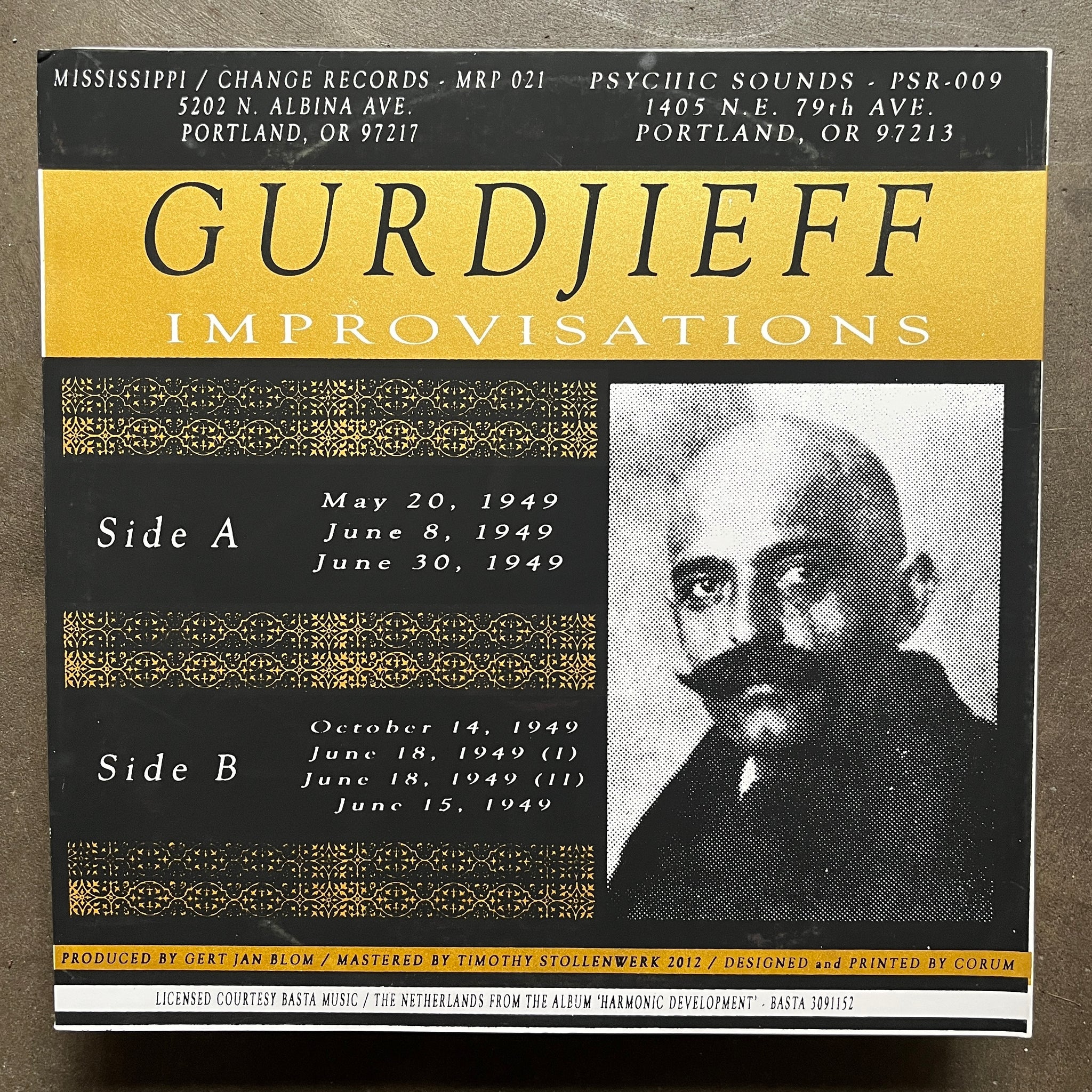 MISSISSIPPI / CHANGE RECORDS - MRP 021
5202 N. ALBINA AVE.
PORTLAND, OR 97217

PSYCHIC SOUNDS - PSR-009
1405 N.E. 79th AVE.
PORTLAND, OR 97213

GURDJIEFF
IMPROVISATIONS

Side A
May 20, 1949
June 8, 1949
June 30, 1949

Side B
October 14, 1949
June 18, 1949 (I)
June 18, 1949 (II)
June 15, 1949

PRODUCED BY GERT JAN BLOM / MASTERED BY TIMOTHY STOLLENWERK 2012 / DESIGNED and PRINTED BY CORUM

LICENSED COURTESY BASTA MUSIC / THE NETHERLANDS FROM THE ALBUM 'HARMONIC DEVELOPMENT' - BASTA 3091152